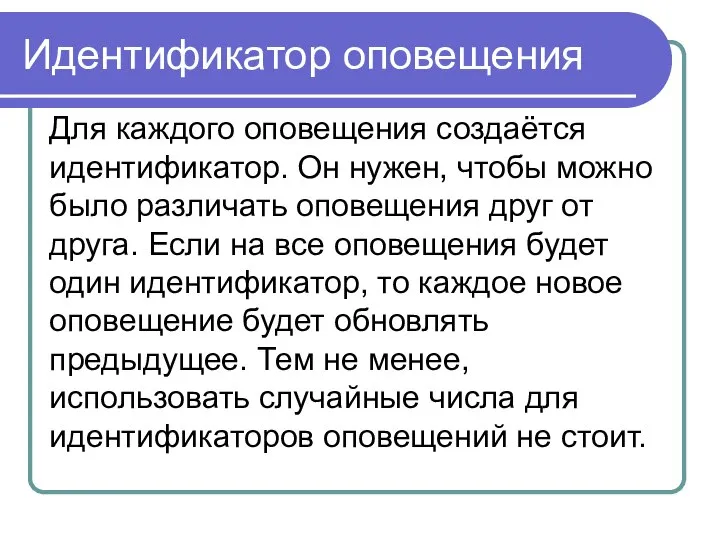 Идентификатор оповещения

Для каждого оповещения создаётся идентификатор. Он нужен, чтобы можно было различать оповещения друг от друга. Если на все оповещения будет один идентификатор, то каждое новое оповещение будет обновлять предыдущее. Тем не менее, использовать случайные числа для идентификаторов оповещений не стоит.